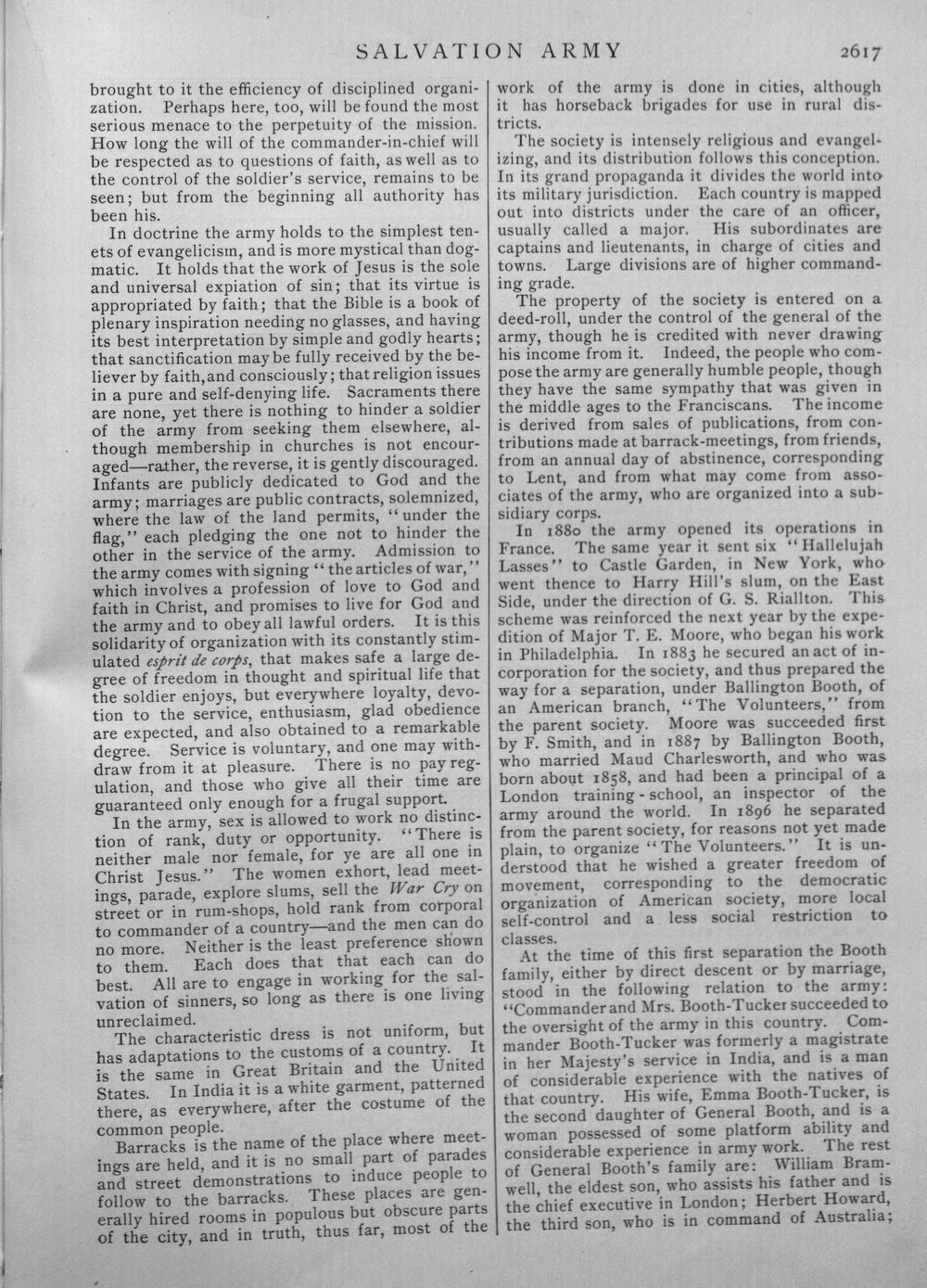 SALVATION ARMY 2617

brought to it the efficiency of disciplined organization. Perhaps here, too, will be found the most serious menace to the perpetuity of the mission. How long the will of the commander-in-chief will be respected as to questions of faith, as well as to the control of the soldier's service, remains to be seen; but from the beginning all authority has been his.

In doctrine the army holds to the simplest tenets of evangelicism, and is more mystical than dogmatic. It holds that the work of Jesus is the sole and universal expiation of sin; that its virtue is appropriated by faith; that the Bible is a book of plenary inspiration needing no glasses, and having its best interpretation by simple and godly hearts; that sanctification may be fully received by the believer by faith, and consciously; that religion issues in a pure and self-denying life. Sacraments there are none, yet there is nothing to hinder a soldier of the army from seeking them elsewhere, although membership in churches is not encouraged—rather, the reverse, it is gently discouraged. Infants are publicly dedicated to God and the army; marriages are public contracts, solemnized, where the law of the land permits, "under the flag," each pledging the one not to hinder the other in the service of the army. Admission to the army comes with signing "the articles of war," which involves a profession of love to God and faith in Christ, and promises to live for God and the army and to obey all lawful orders. It is this solidarity of organization with its constantly stimulated esprit de corps, that makes safe a large degree of freedom in thought and spiritual life that the soldier enjoys, but everywhere loyalty, devotion to the service, enthusiasm, glad obedience are expected, and also obtained to a remarkable degree. Service is voluntary, and one may withdraw from it at pleasure. There is no pay regulation, and those who give all their time are guaranteed only enough for a frugal support.

In the army, sex is allowed to work no distinction of rank, duty or opportunity. "There is neither male nor female, for ye are all one in Christ Jesus." The women exhort, lead meetings, parade, explore slums, sell the War Cry on street or in rum-shops, hold rank from corporal to commander of a country—and the men can do no more. Neither is the least preference shown to them. Each does that that each can do best. All are to engage in working for the salvation of sinners, so long as there is one living unreclaimed.

The characteristic dress is not uniform, but has adaptations to the customs of a country. It is the same in Great Britain and the United States. In India it is a white garment, patterned there, as everywhere, after the costume of the common people.

Barracks is the name of the place where meetings are held, and it is no small part of parades and street demonstrations to induce people to follow to the barracks. These places are generally hired rooms in populous but obscure parts of the city, and in truth, thus far, most of the work of the army is done in cities, although it has horseback brigades for use in rural districts.

The society is intensely religious and evangelizing, and its distribution follows this conception. In its grand propaganda it divides the world into its military jurisdiction. Each country is mapped out into districts under the care of an officer, usually called a major. His subordinates are captains and lieutenants, in charge of cities and towns. Large divisions are of higher commanding grade.

The property of the society is entered on a deed-roll, under the control of the general of the army, though he is credited with never drawing his income from it. Indeed, the people who compose the army are generally humble people, though they have the same sympathy that was given in the middle ages to the Franciscans. The income is derived from sales of publications, from contributions made at barrack-meetings, from friends, from an annual day of abstinence, corresponding to Lent, and from what may come from associates of the army, who are organized into a subsidiary corps.

In 1880 the army opened its operations in France. The same year it sent six "Hallelujah Lasses" to Castle Garden, in New York, who went thence to Harry Hill's slum, on the East Side, under the direction of G. S. Riallton. This scheme was reinforced the next year by the expedition of Major T. E. Moore, who began his work in Philadelphia. In 1883 he secured an act of incorporation for the society, and thus prepared the way for a separation, under Ballington Booth, of an American branch, "The Volunteers," from the parent society. Moore was succeeded first by F. Smith, and in 1887 by Ballington Booth, who married Maud Charlesworth, and who was born about 1858, and had been a principal of a London training-school, an inspector of the army around the world. In 1896 he separated from the parent society, for reasons not yet made plain, to organize "The Volunteers." It is understood that he wished a greater freedom of movement, corresponding to the democratic organization of American society, more local self-control and a less social restriction to classes.

At the time of this first separation the Booth family, either by direct descent or by marriage, stood in the following relation to the army: "Commander and Mrs. Booth-Tucker succeeded to the oversight of the army in this country. Commander Booth-Tucker was formerly a magistrate in her Majesty's service in India, and is a man of considerable experience with the natives of that country. His wife, Emma Booth-Tucker, is the second daughter of General Booth, and is a woman possessed of some platform ability and considerable experience in army work. The rest of General Booth's family are: William Bramwell, the eldest son, who assists his father and is the chief executive in London; Herbert Howard, the third son, who is in command of Australia;